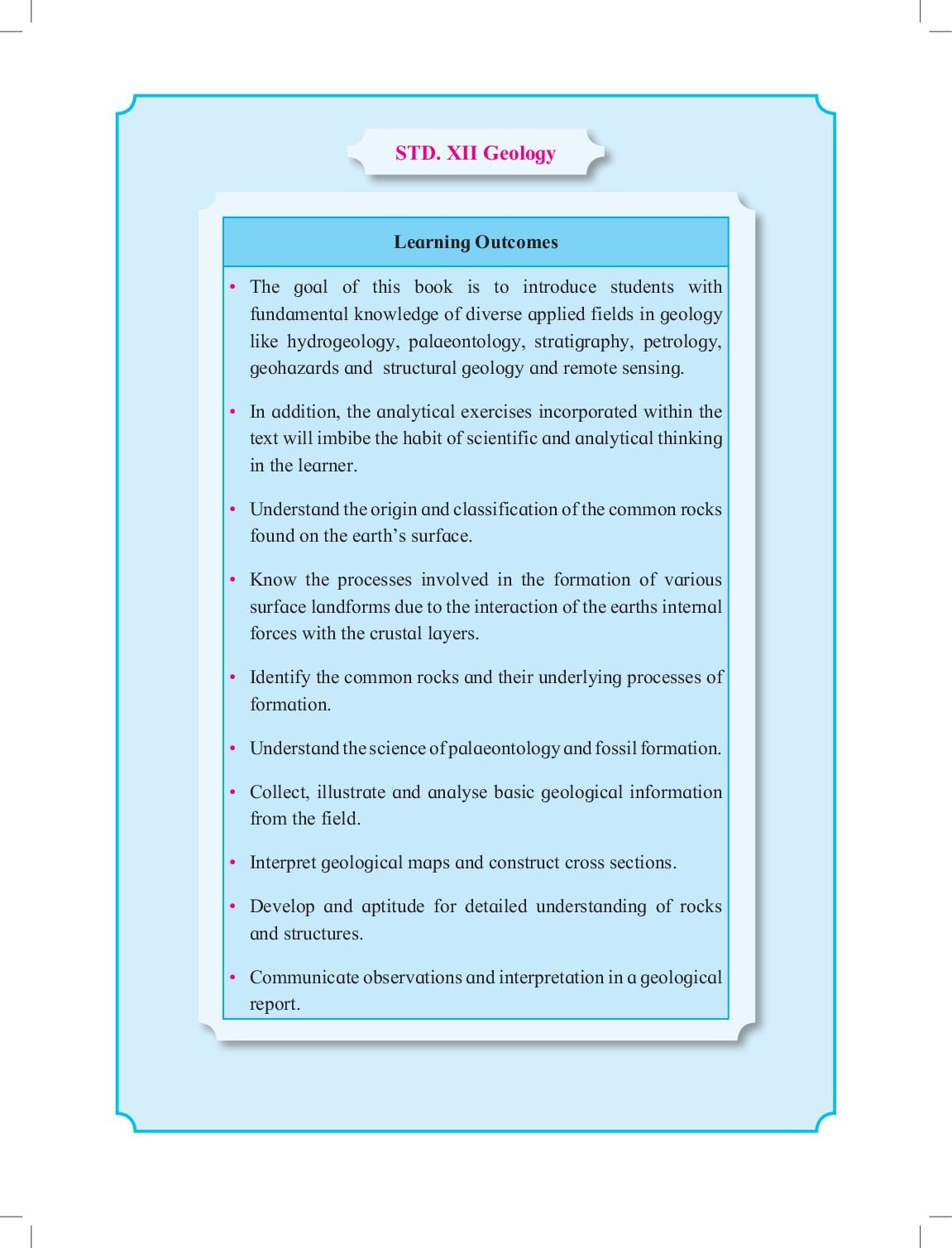 STD. XII Geology

Learning Outcomes

• The goal of this book is to introduce students with fundamental knowledge of diverse applied fields in geology like hydrogeology, palaeontology, stratigraphy, petrology, geohazards and structural geology and remote sensing.

• In addition, the analytical exercises incorporated within the text will imbibe the habit of scientific and analytical thinking in the learner.

• Understand the origin and classification of the common rocks found on the earth's surface.

• Know the processes involved in the formation of various surface landforms due to the interaction of the earths internal forces with the crustal layers.

• Identify the common rocks and their underlying processes of formation.

• Understand the science of palaeontology and fossil formation.

• Collect, illustrate and analyse basic geological information from the field.

• Interpret geological maps and construct cross sections.

• Develop and aptitude for detailed understanding of rocks and structures.

• Communicate observations and interpretation in a geological report.